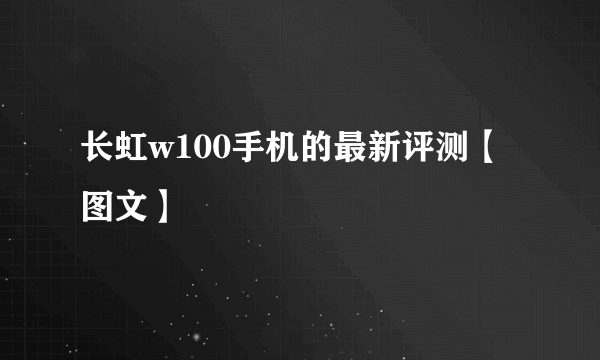 长虹w100手机的最新评测【图文】